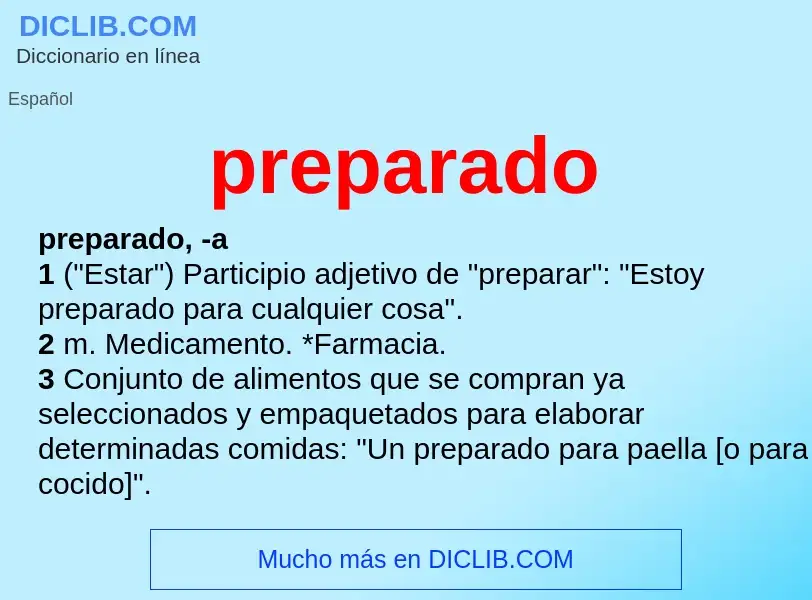 DICLIB.COM
Diccionario en línea

Español

preparado

preparado, -a
1 ("Estar") Participio adjetivo de "preparar": "Estoy preparado para cualquier cosa".
2 m. Medicamento. *Farmacia.
3 Conjunto de alimentos que se compran ya seleccionados y empaquetados para elaborar determinadas comidas: "Un preparado para paella [o para cocido]".

Mucho más en DICLIB.COM